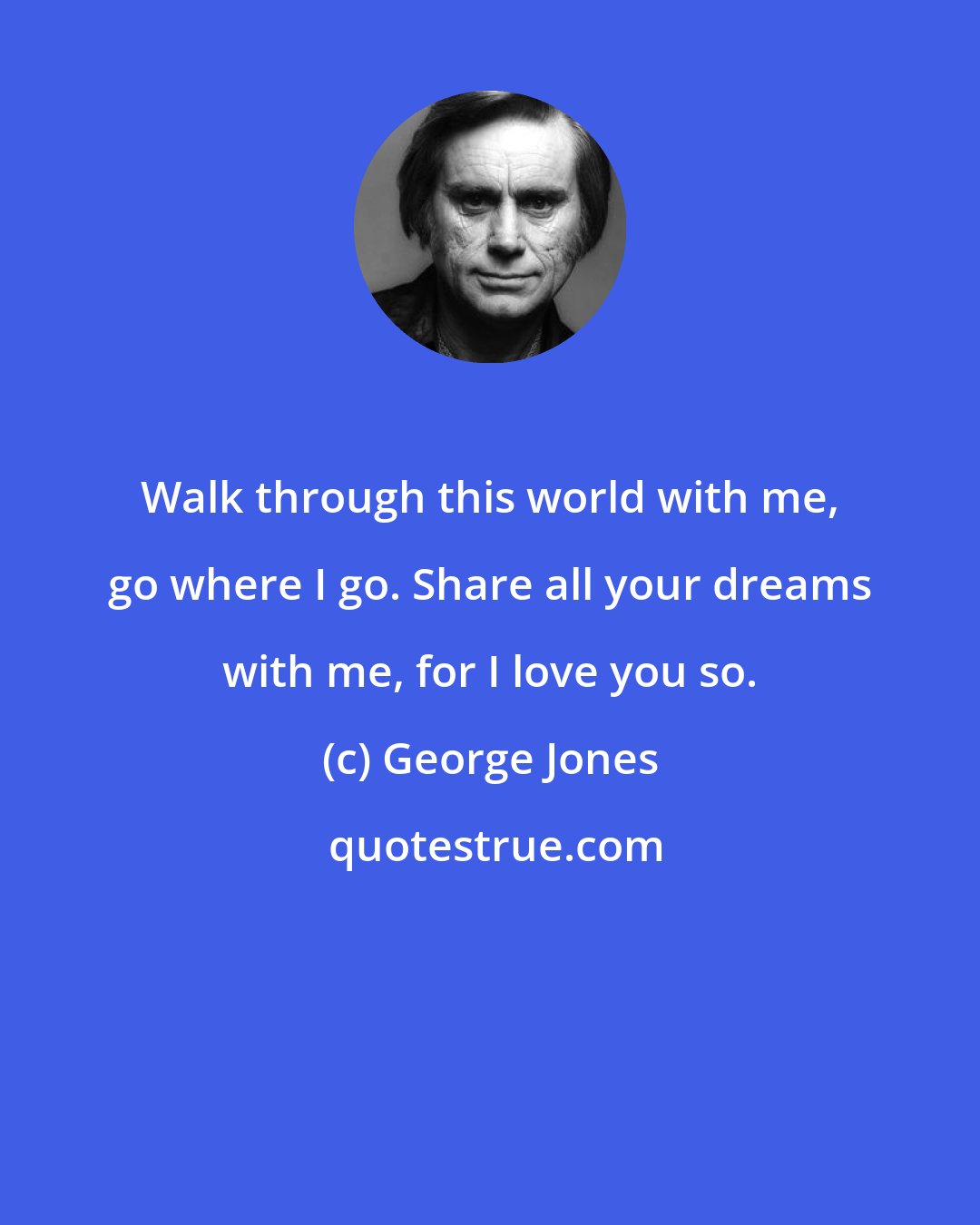 Walk through this world with me, go where I go. Share all your dreams with me, for I love you so.

(c) George Jones

quotestrue.com